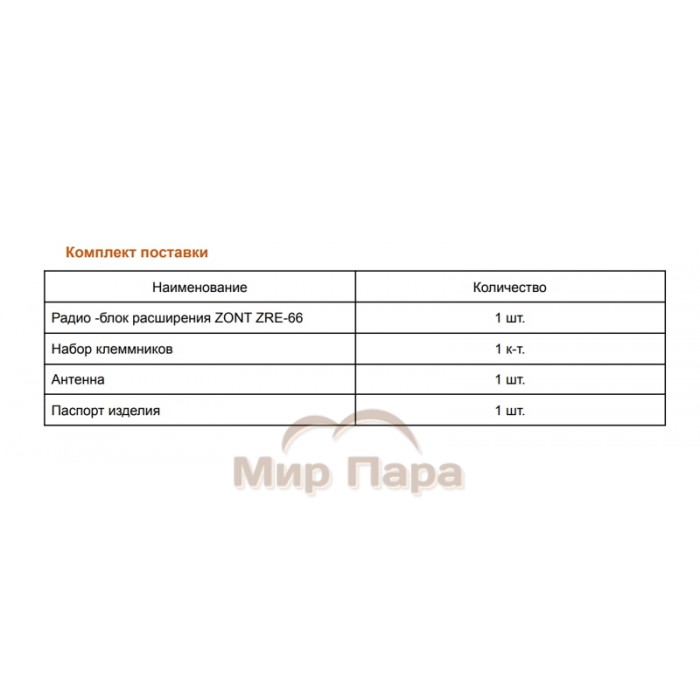 Комплект поставки

| Наименование | Количество |
|---|---|
| Радио -блок расширения ZONT ZRE-66 | 1 шт. |
| Набор клеммников | 1 к-т. |
| Антенна | 1 шт. |
| Паспорт изделия | 1 шт. |

Мир Пара